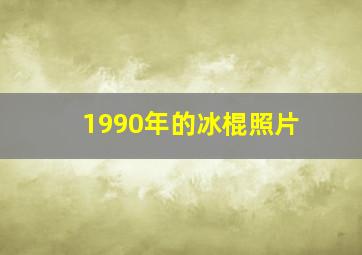 1990年的冰棍照片